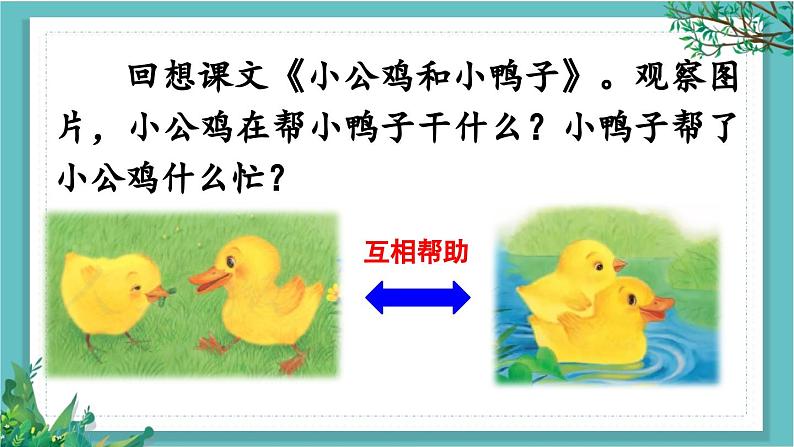 回想课文《小公鸡和小鸭子》。观察图片，小公鸡在帮小鸭子干什么？小鸭子帮了小公鸡什么忙？

互相帮助